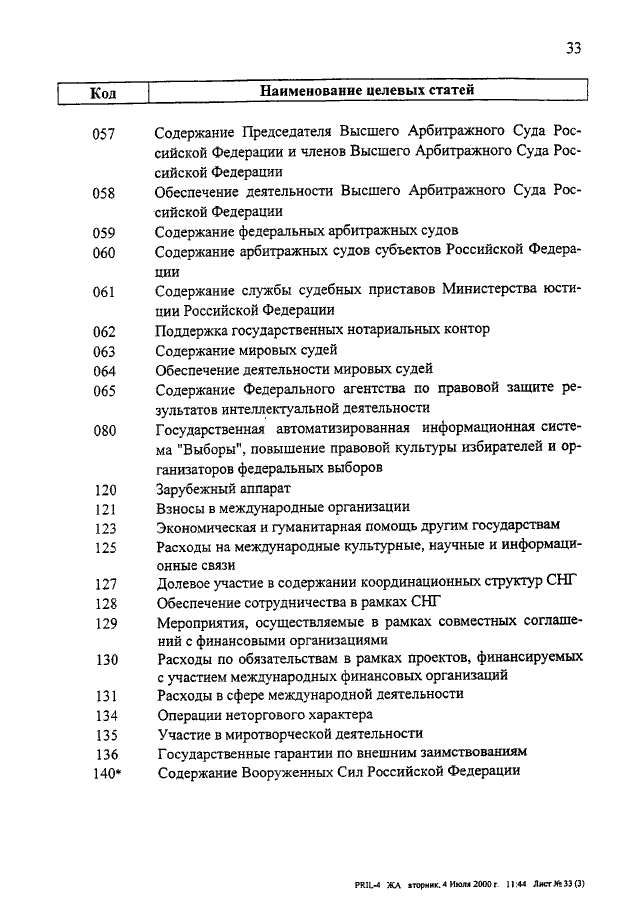 33

| Код | Наименование целевых статей |
|---|---|
| 057 | Содержание Председателя Высшего Арбитражного Суда Российской Федерации и членов Высшего Арбитражного Суда Российской Федерации |
| 058 | Обеспечение деятельности Высшего Арбитражного Суда Российской Федерации |
| 059 | Содержание федеральных арбитражных судов |
| 060 | Содержание арбитражных судов субъектов Российской Федерации |
| 061 | Содержание службы судебных приставов Министерства юстиции Российской Федерации |
| 062 | Поддержка государственных нотариальных контор |
| 063 | Содержание мировых судей |
| 064 | Обеспечение деятельности мировых судей |
| 065 | Содержание Федерального агентства по правовой защите результатов интеллектуальной деятельности |
| 080 | Государственная автоматизированная информационная система "Выборы", повышение правовой культуры избирателей и организаторов федеральных выборов |
| 120 | Зарубежный аппарат |
| 121 | Взносы в международные организации |
| 123 | Экономическая и гуманитарная помощь другим государствам |
| 125 | Расходы на международные культурные, научные и информационные связи |
| 127 | Долевое участие в содержании координационных структур СНГ |
| 128 | Обеспечение сотрудничества в рамках СНГ |
| 129 | Мероприятия, осуществляемые в рамках совместных соглашений с финансовыми организациями |
| 130 | Расходы по обязательствам в рамках проектов, финансируемых с участием международных финансовых организаций |
| 131 | Расходы в сфере международной деятельности |
| 134 | Операции неторгового характера |
| 135 | Участие в миротворческой деятельности |
| 136 | Государственные гарантии по внешним заимствованиям |
| 140* | Содержание Вооруженных Сил Российской Федерации |

PRIL-4 ЖА вторник, 4 Июля 2000 г. 11:44 Лист № 33 (3)